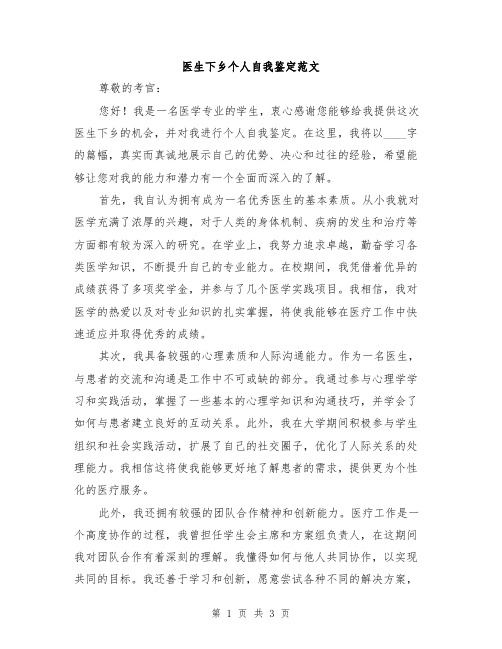 医生下乡个人自我鉴定范文

尊敬的考官：

您好！我是一名医学专业的学生，衷心感谢您能够给我提供这次医生下乡的机会，并对我进行个人自我鉴定。在这里，我将以____字的篇幅，真实而真诚地展示自己的优势、决心和过往的经验，希望能够让您对我的能力和潜力有一个全面而深入的了解。

首先，我自认为拥有成为一名优秀医生的基本素质。从小我就对医学充满了浓厚的兴趣，对于人类的身体机制、疾病的发生和治疗等方面都有较为深入的研究。在学业上，我努力追求卓越，勤奋学习各类医学知识，不断提升自己的专业能力。在校期间，我凭借着优异的成绩获得了多项奖学金，并参与了几个医学实践项目。我相信，我对医学的热爱以及对专业知识的扎实掌握，将使我能够在医疗工作中快速适应并取得优秀的成绩。

其次，我具备较强的心理素质和人际沟通能力。作为一名医生，与患者的交流和沟通是工作中不可或缺的部分。我通过参与心理学学习和实践活动，掌握了一些基本的心理学知识和沟通技巧，并学会了如何与患者建立良好的互动关系。此外，我在大学期间积极参与学生组织和社会实践活动，扩展了自己的社交圈子，优化了人际关系的处理能力。我相信这将使我能够更好地了解患者的需求，提供更为个性化的医疗服务。

此外，我还拥有较强的团队合作精神和创新能力。医疗工作是一个高度协作的过程，我曾担任学生会主席和方案组负责人，在这期间我对团队合作有着深刻的理解。我懂得如何与他人共同协作，以实现共同的目标。我还善于学习和创新，愿意尝试各种不同的解决方案，

第 1 页 共 3 页